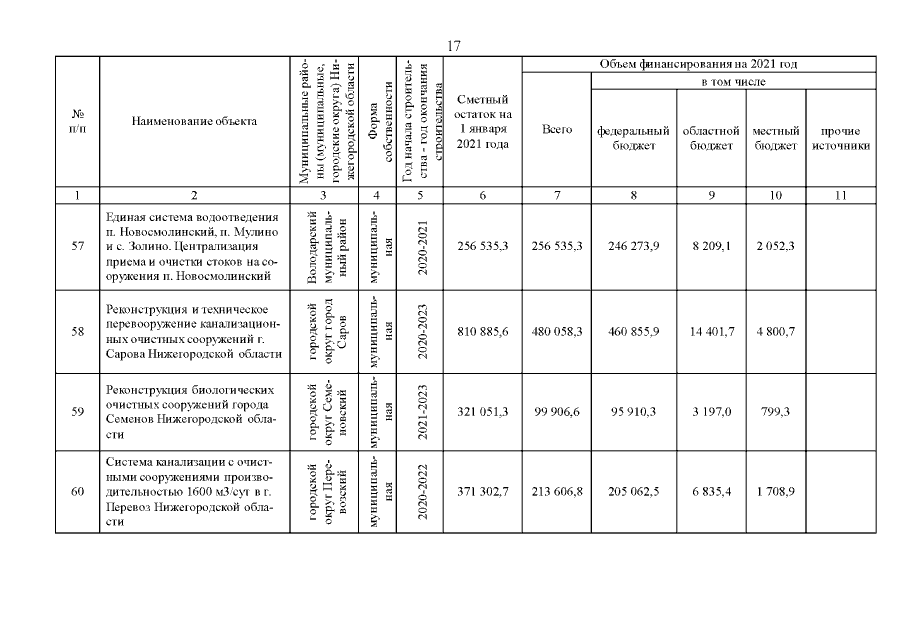 17

| № п/п | Наименование объекта | Муниципальные районы (муниципальные, городские округа) Нижегородской области | Форма собственности | Год начала строительства - год окончания строительства | Сметный остаток на 1 января 2021 года | Объем финансирования на 2021 год |  |  |  |  |
|---|---|---|---|---|---|---|---|---|---|---|
|  |  |  |  |  |  | Всего | в том числе |  |  |  |
|  |  |  |  |  |  |  | федеральный бюджет | областной бюджет | местный бюджет | прочие источники |
| 1 | 2 | 3 | 4 | 5 | 6 | 7 | 8 | 9 | 10 | 11 |
| 57 | Единая система водоотведения п. Новосмолинский, п. Мулино и с. Золино. Централизация приема и очистки стоков на сооружения п. Новосмолинский | Володарский муниципальный район | муниципальная | 2020-2021 | 256 535,3 | 256 535,3 | 246 273,9 | 8 209,1 | 2 052,3 |  |
| 58 | Реконструкция и техническое перевооружение канализационных очистных сооружений г. Сарова Нижегородской области | городской округ город Саров | муниципальная | 2020-2023 | 810 885,6 | 480 058,3 | 460 855,9 | 14 401,7 | 4 800,7 |  |
| 59 | Реконструкция биологических очистных сооружений города Семенов Нижегородской области | городской округ Семеновский | муниципальная | 2021-2023 | 321 051,3 | 99 906,6 | 95 910,3 | 3 197,0 | 799,3 |  |
| 60 | Система канализации с очистными сооружениями производительностью 1600 м3/сут в г. Перевоз Нижегородской области | городской округ Перевозский | муниципальная | 2020-2022 | 371 302,7 | 213 606,8 | 205 062,5 | 6 835,4 | 1 708,9 |  |